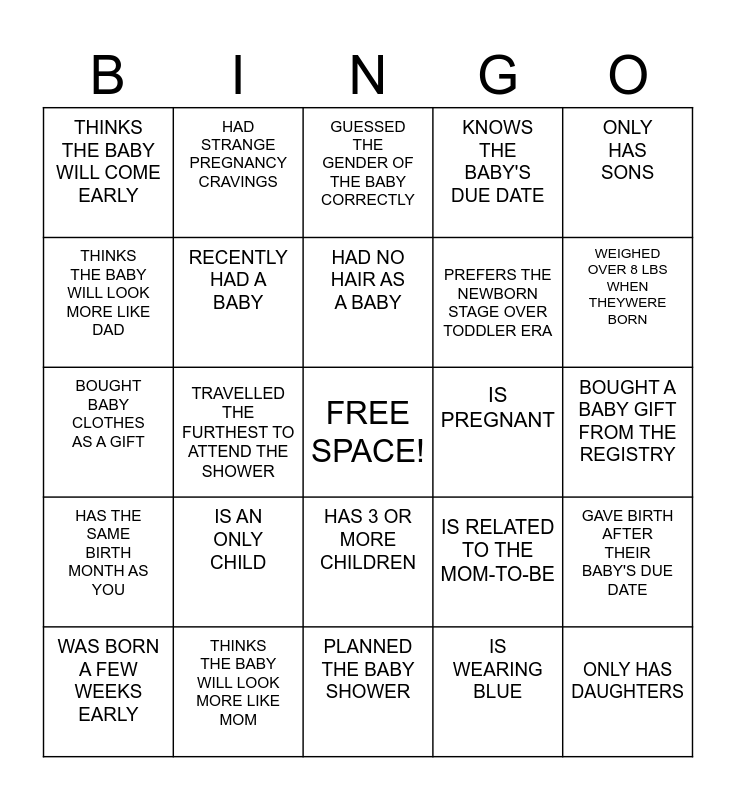 | B | I | N | G | O |
|---|---|---|---|---|
| THINKS THE BABY WILL COME EARLY | HAD STRANGE PREGNANCY CRAVINGS | GUESSED THE GENDER OF THE BABY CORRECTLY | KNOWS THE BABY'S DUE DATE | ONLY HAS SONS |
| THINKS THE BABY WILL LOOK MORE LIKE DAD | RECENTLY HAD A BABY | HAD NO HAIR AS A BABY | PREFERS THE NEWBORN STAGE OVER TODDLER ERA | WEIGHED OVER 8 LBS WHEN THEYWERE BORN |
| BOUGHT BABY CLOTHES AS A GIFT | TRAVELLED THE FURTHEST TO ATTEND THE SHOWER | FREE SPACE! | IS PREGNANT | BOUGHT A BABY GIFT FROM THE REGISTRY |
| HAS THE SAME BIRTH MONTH AS YOU | IS AN ONLY CHILD | HAS 3 OR MORE CHILDREN | IS RELATED TO THE MOM-TO-BE | GAVE BIRTH AFTER THEIR BABY'S DUE DATE |
| WAS BORN A FEW WEEKS EARLY | THINKS THE BABY WILL LOOK MORE LIKE MOM | PLANNED THE BABY SHOWER | IS WEARING BLUE | ONLY HAS DAUGHTERS |